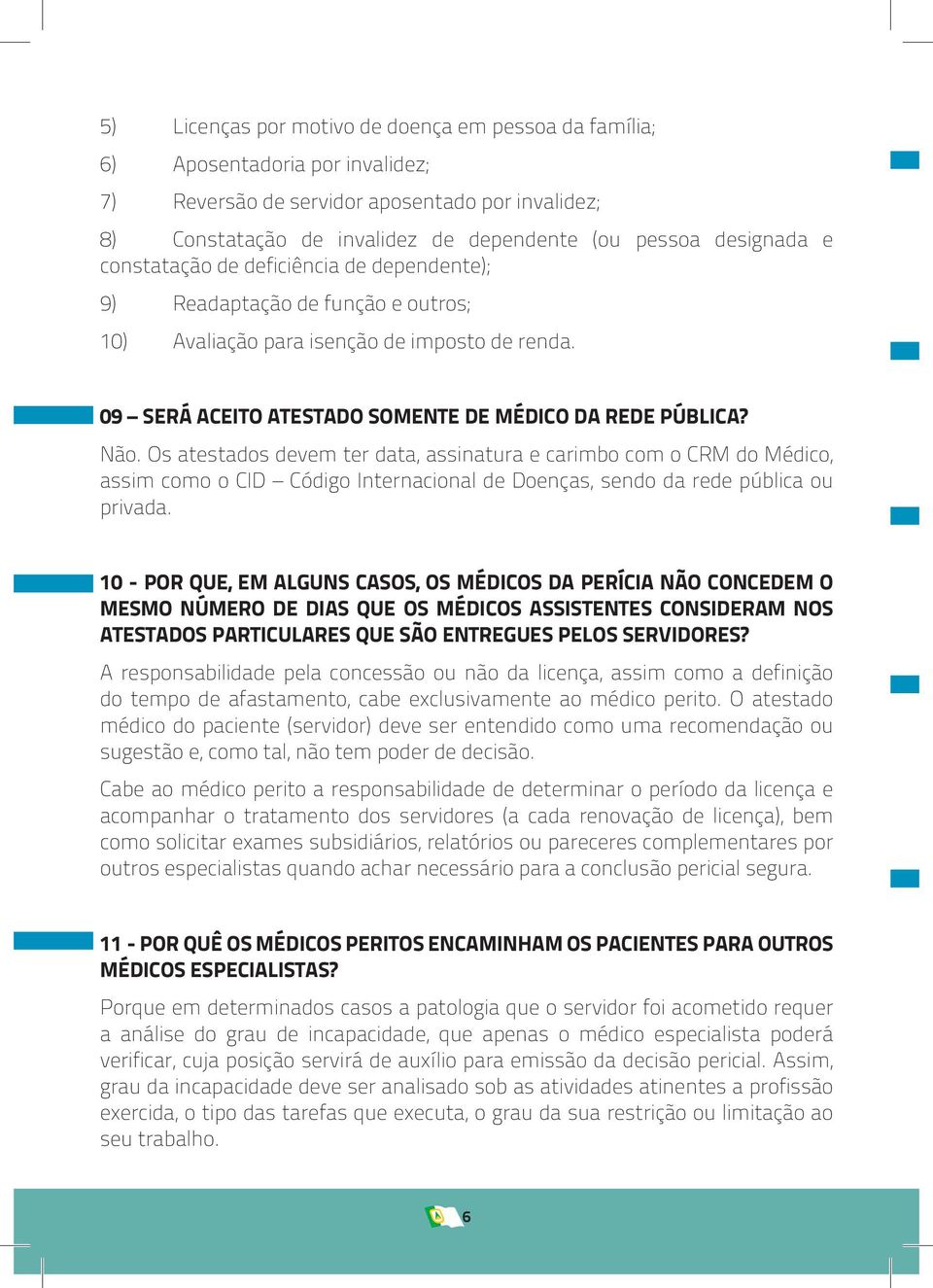 5) Licenças por motivo de doença em pessoa da família;

6) Aposentadoria por invalidez;

7) Reversão de servidor aposentado por invalidez;

8) Constatação de invalidez de dependente (ou pessoa designada e constatação de deficiência de dependente);

9) Readaptação de função e outros;

10) Avaliação para isenção de imposto de renda.

09 – SERÁ ACEITO ATESTADO SOMENTE DE MÉDICO DA REDE PÚBLICA?

Não. Os atestados devem ter data, assinatura e carimbo com o CRM do Médico, assim como o CID – Código Internacional de Doenças, sendo da rede pública ou privada.

10 - POR QUE, EM ALGUNS CASOS, OS MÉDICOS DA PERÍCIA NÃO CONCEDEM O MESMO NÚMERO DE DIAS QUE OS MÉDICOS ASSISTENTES CONSIDERAM NOS ATESTADOS PARTICULARES QUE SÃO ENTREGUES PELOS SERVIDORES?

A responsabilidade pela concessão ou não da licença, assim como a definição do tempo de afastamento, cabe exclusivamente ao médico perito. O atestado médico do paciente (servidor) deve ser entendido como uma recomendação ou sugestão e, como tal, não tem poder de decisão.

Cabe ao médico perito a responsabilidade de determinar o período da licença e acompanhar o tratamento dos servidores (a cada renovação de licença), bem como solicitar exames subsidiários, relatórios ou pareceres complementares por outros especialistas quando achar necessário para a conclusão pericial segura.

11 - POR QUÊ OS MÉDICOS PERITOS ENCAMINHAM OS PACIENTES PARA OUTROS MÉDICOS ESPECIALISTAS?

Porque em determinados casos a patologia que o servidor foi acometido requer a análise do grau de incapacidade, que apenas o médico especialista poderá verificar, cuja posição servirá de auxílio para emissão da decisão pericial. Assim, grau da incapacidade deve ser analisado sob as atividades atinentes a profissão exercida, o tipo das tarefas que executa, o grau da sua restrição ou limitação ao seu trabalho.

6